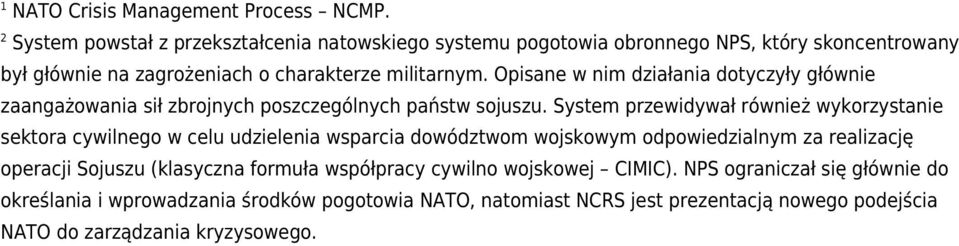 $^1$ NATO Crisis Management Process – NCMP.

$^2$ System powstał z przekształcenia natowskiego systemu pogotowia obronnego NPS, który skoncentrowany był głównie na zagrożeniach o charakterze militarnym. Opisane w nim działania dotyczyły głównie zaangażowania sił zbrojnych poszczególnych państw sojuszu. System przewidywał również wykorzystanie sektora cywilnego w celu udzielenia wsparcia dowództwom wojskowym odpowiedzialnym za realizację operacji Sojuszu (klasyczna formuła współpracy cywilno wojskowej – CIMIC). NPS ograniczał się głównie do określania i wprowadzania środków pogotowia NATO, natomiast NCRS jest prezentacją nowego podejścia NATO do zarządzania kryzysowego.